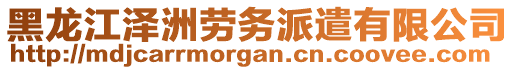 黑龙江泽洲劳务派遣有限公司
http://mdjcarrmorgan.cn.coovee.com